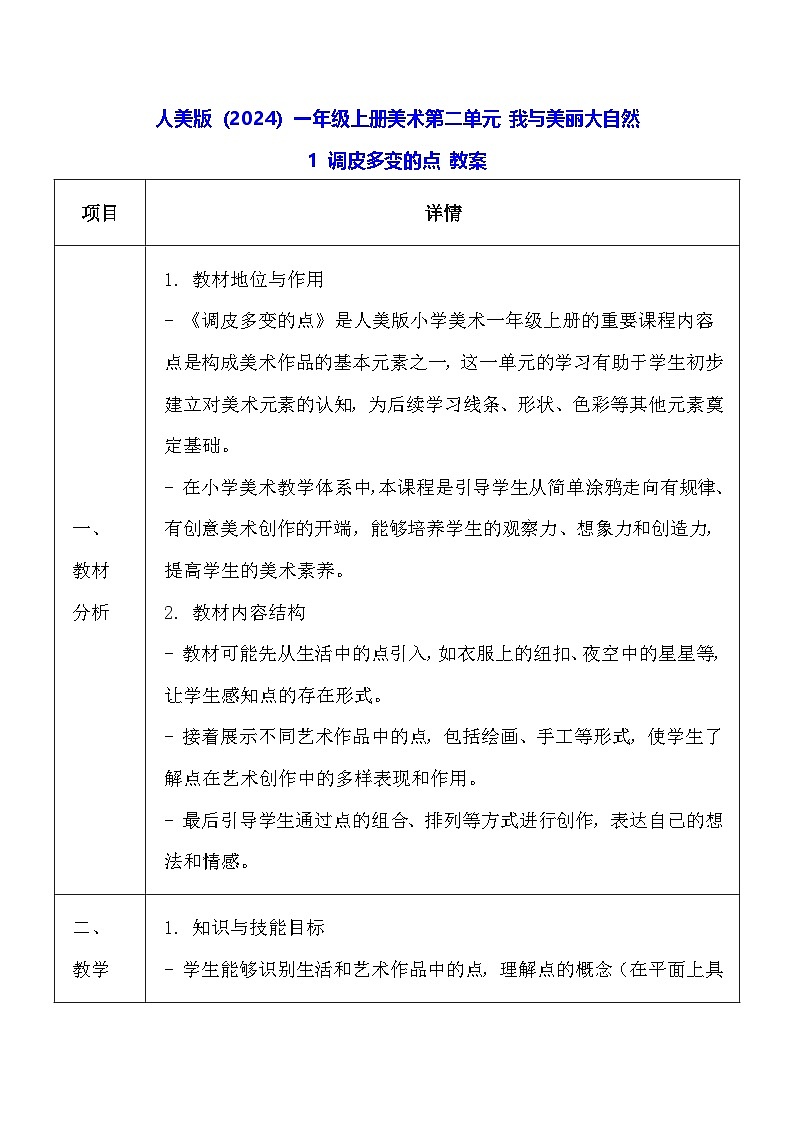 人美版（2024）一年级上册美术第二单元 我与美丽大自然

1 调皮多变的点 教案

| 项目 | 详情 |
|---|---|
| 一、教材分析 | 1. 教材地位与作用<br>- 《调皮多变的点》是人美版小学美术一年级上册的重要课程内容点是构成美术作品的基本元素之一，这一单元的学习有助于学生初步建立对美术元素的认知，为后续学习线条、形状、色彩等其他元素奠定基础。<br>- 在小学美术教学体系中，本课程是引导学生从简单涂鸦走向有规律、有创意美术创作的开端，能够培养学生的观察力、想象力和创造力，提高学生的美术素养。<br>2. 教材内容结构<br>- 教材可能先从生活中的点引入，如衣服上的纽扣、夜空中的星星等，让学生感知点的存在形式。<br>- 接着展示不同艺术作品中的点，包括绘画、手工等形式，使学生了解点在艺术创作中的多样表现和作用。<br>- 最后引导学生通过点的组合、排列等方式进行创作，表达自己的想法和情感。 |
| 二、教学 | 1. 知识与技能目标<br>- 学生能够识别生活和艺术作品中的点，理解点的概念（在平面上具 |